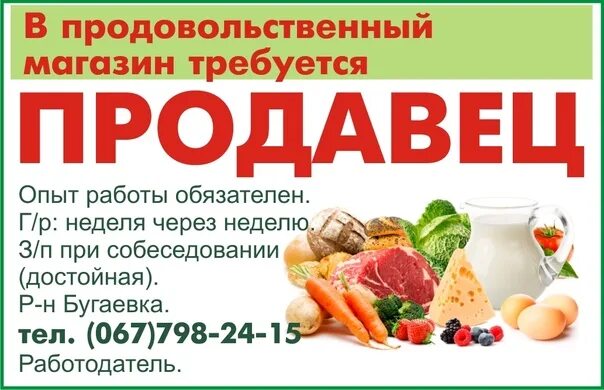 В продовольственный магазин требуется

ПРОДАВЕЦ

Опыт работы обязателен.
Г/р: неделя через неделю.
З/п при собеседовании (достойная).
Р-н Бугаевка.
тел. (067)798-24-15
Работодатель.